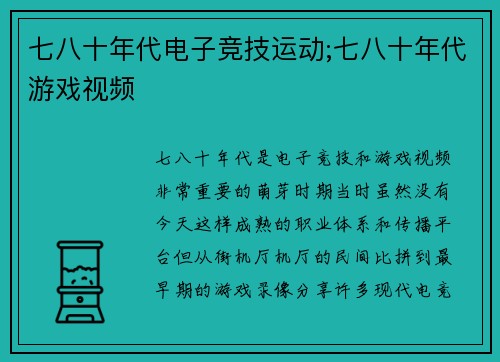 七八十年代电子竞技运动;七八十年代游戏视频

七八十年代是电子竞技和游戏视频非常重要的萌芽时期当时虽然没有今天这样成熟的职业体系和传播平台但从街机厅机厅的民间比拼到最早期的游戏录像分享许多现代电竞